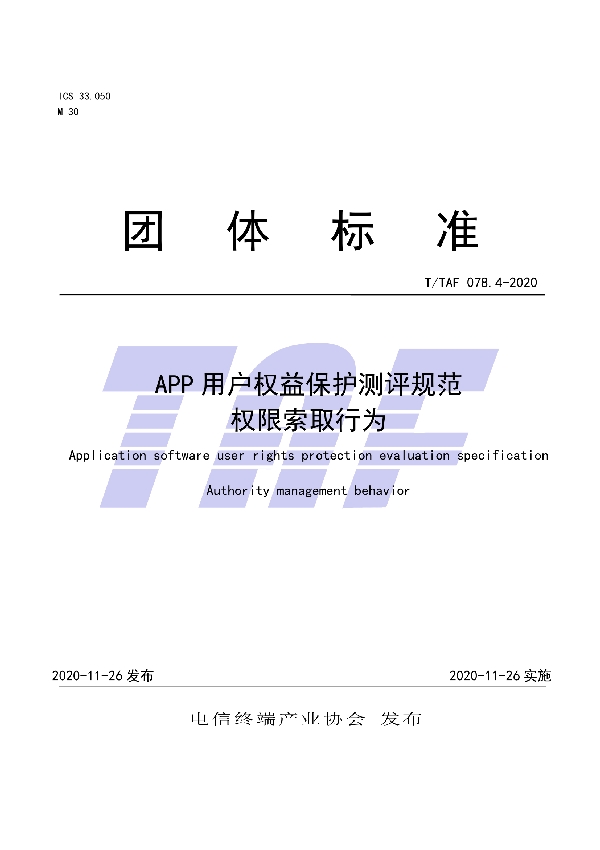 ICS 33.050
M 30

团 体 标 准

T/TAF 078.4-2020

APP 用户权益保护测评规范
权限索取行为

Application software user rights protection evaluation specification

Authority management behavior

2020-11-26 发布

2020-11-26 实施

电信终端产业协会 发布